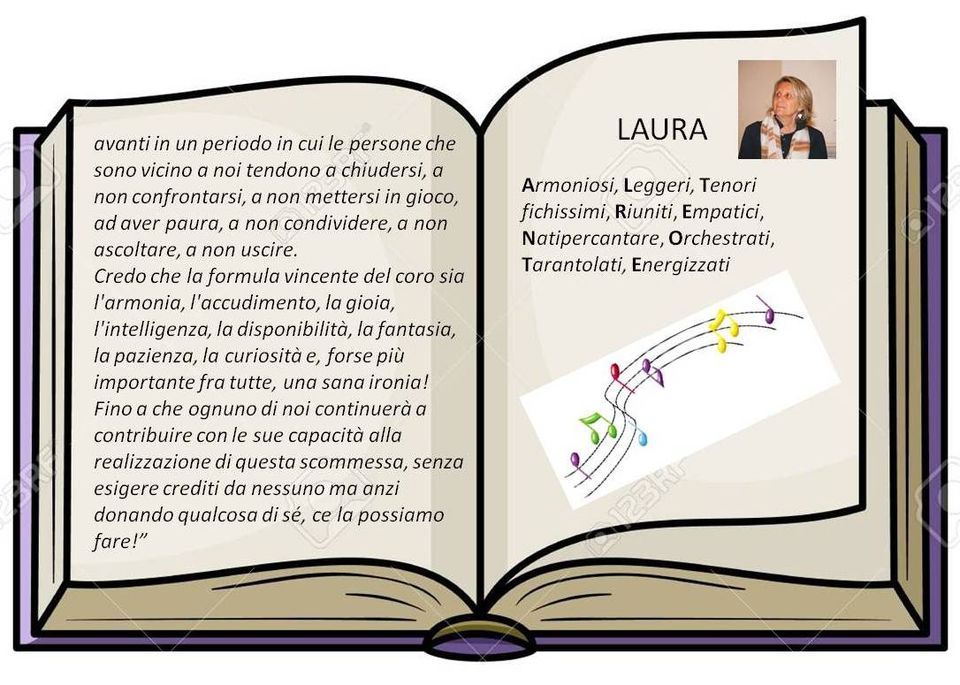 avanti in un periodo in cui le persone che sono vicino a noi tendono a chiudersi, a non confrontarsi, a non mettersi in gioco, ad aver paura, a non condividere, a non ascoltare, a non uscire.
Credo che la formula vincente del coro sia l'armonia, l'accudimento, la gioia, l'intelligenza, la disponibilità, la fantasia, la pazienza, la curiosità e, forse più importante fra tutte, una sana ironia! Fino a che ognuno di noi continuerà a contribuire con le sue capacità alla realizzazione di questa scommessa, senza esigere crediti da nessuno ma anzi donando qualcosa di sé, ce la possiamo fare!"

LAURA

Armoniosi, Leggeri, Tenori fichissimi, Riuniti, Empatici, Natipercantare, Orchestrati, Tarantolati, Energizzati

123RF